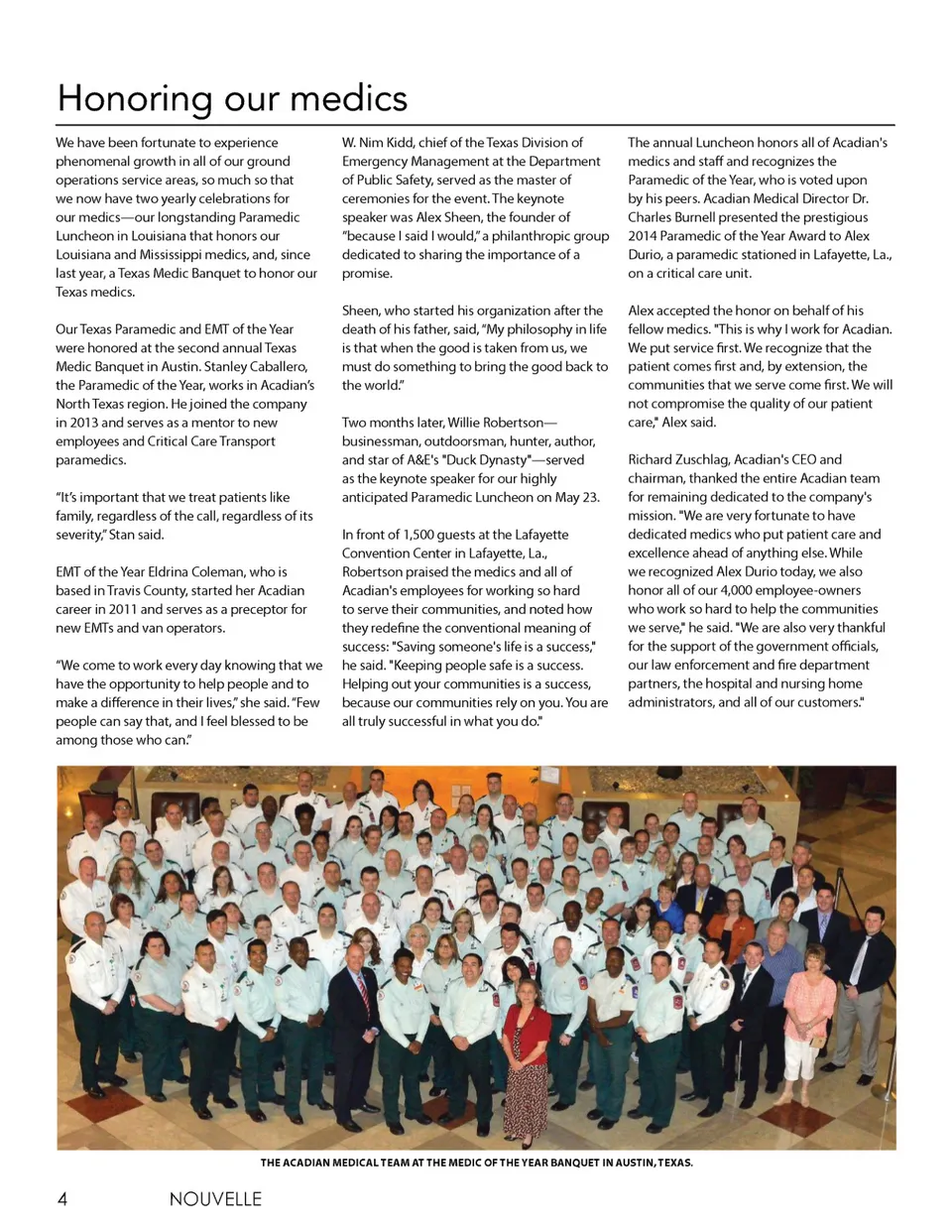 Honoring our medics

We have been fortunate to experience phenomenal growth in all of our ground operations service areas, so much so that we now have two yearly celebrations for our medics—our longstanding Paramedic Luncheon in Louisiana that honors our Louisiana and Mississippi medics, and, since last year, a Texas Medic Banquet to honor our Texas medics.

Our Texas Paramedic and EMT of the Year were honored at the second annual Texas Medic Banquet in Austin. Stanley Caballero, the Paramedic of the Year, works in Acadian's North Texas region. He joined the company in 2013 and serves as a mentor to new employees and Critical Care Transport paramedics.

"It's important that we treat patients like family, regardless of the call, regardless of its severity," Stan said.

EMT of the Year Eldrina Coleman, who is based in Travis County, started her Acadian career in 2011 and serves as a preceptor for new EMTs and van operators.

"We come to work every day knowing that we have the opportunity to help people and to make a difference in their lives," she said. "Few people can say that, and I feel blessed to be among those who can."

W. Nim Kidd, chief of the Texas Division of Emergency Management at the Department of Public Safety, served as the master of ceremonies for the event. The keynote speaker was Alex Sheen, the founder of "because I said I would," a philanthropic group dedicated to sharing the importance of a promise.

Sheen, who started his organization after the death of his father, said, "My philosophy in life is that when the good is taken from us, we must do something to bring the good back to the world."

Two months later, Willie Robertson—businessman, outdoorsman, hunter, author, and star of A&E's "Duck Dynasty"—served as the keynote speaker for our highly anticipated Paramedic Luncheon on May 23.

In front of 1,500 guests at the Lafayette Convention Center in Lafayette, La., Robertson praised the medics and all of Acadian's employees for working so hard to serve their communities, and noted how they redefine the conventional meaning of success: "Saving someone's life is a success," he said. "Keeping people safe is a success. Helping out your communities is a success, because our communities rely on you. You are all truly successful in what you do."

The annual Luncheon honors all of Acadian's medics and staff and recognizes the Paramedic of the Year, who is voted upon by his peers. Acadian Medical Director Dr. Charles Burnell presented the prestigious 2014 Paramedic of the Year Award to Alex Durio, a paramedic stationed in Lafayette, La., on a critical care unit.

Alex accepted the honor on behalf of his fellow medics. "This is why I work for Acadian. We put service first. We recognize that the patient comes first and, by extension, the communities that we serve come first. We will not compromise the quality of our patient care," Alex said.

Richard Zuschlag, Acadian's CEO and chairman, thanked the entire Acadian team for remaining dedicated to the company's mission. "We are very fortunate to have dedicated medics who put patient care and excellence ahead of anything else. While we recognized Alex Durio today, we also honor all of our 4,000 employee-owners who work so hard to help the communities we serve," he said. "We are also very thankful for the support of the government officials, our law enforcement and fire department partners, the hospital and nursing home administrators, and all of our customers."

THE ACADIAN MEDICAL TEAM AT THE MEDIC OF THE YEAR BANQUET IN AUSTIN, TEXAS.

4 NOUVELLE